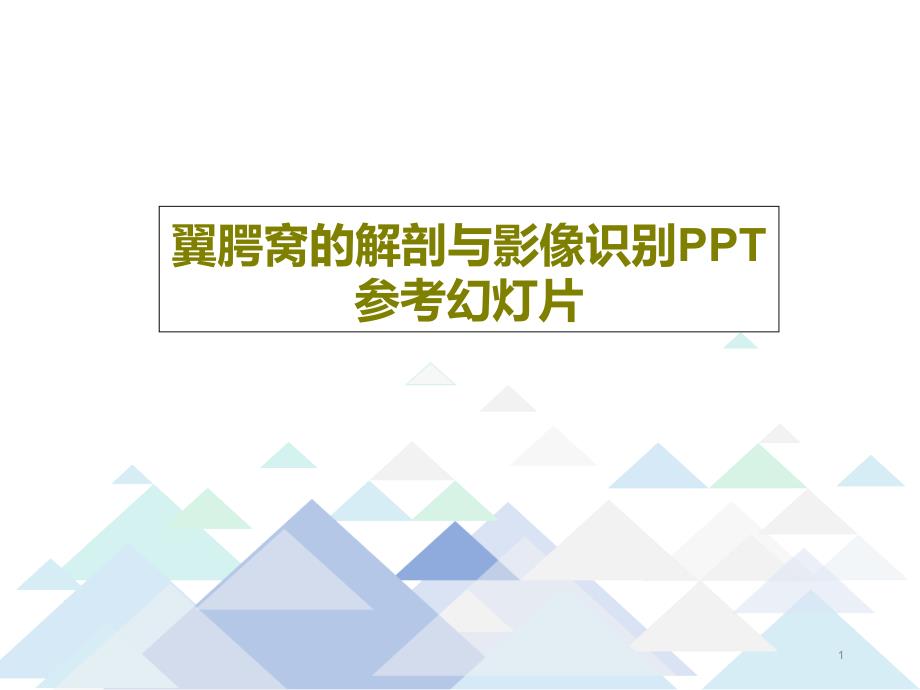 翼腭窝的解剖与影像识别PPT参考幻灯片

1